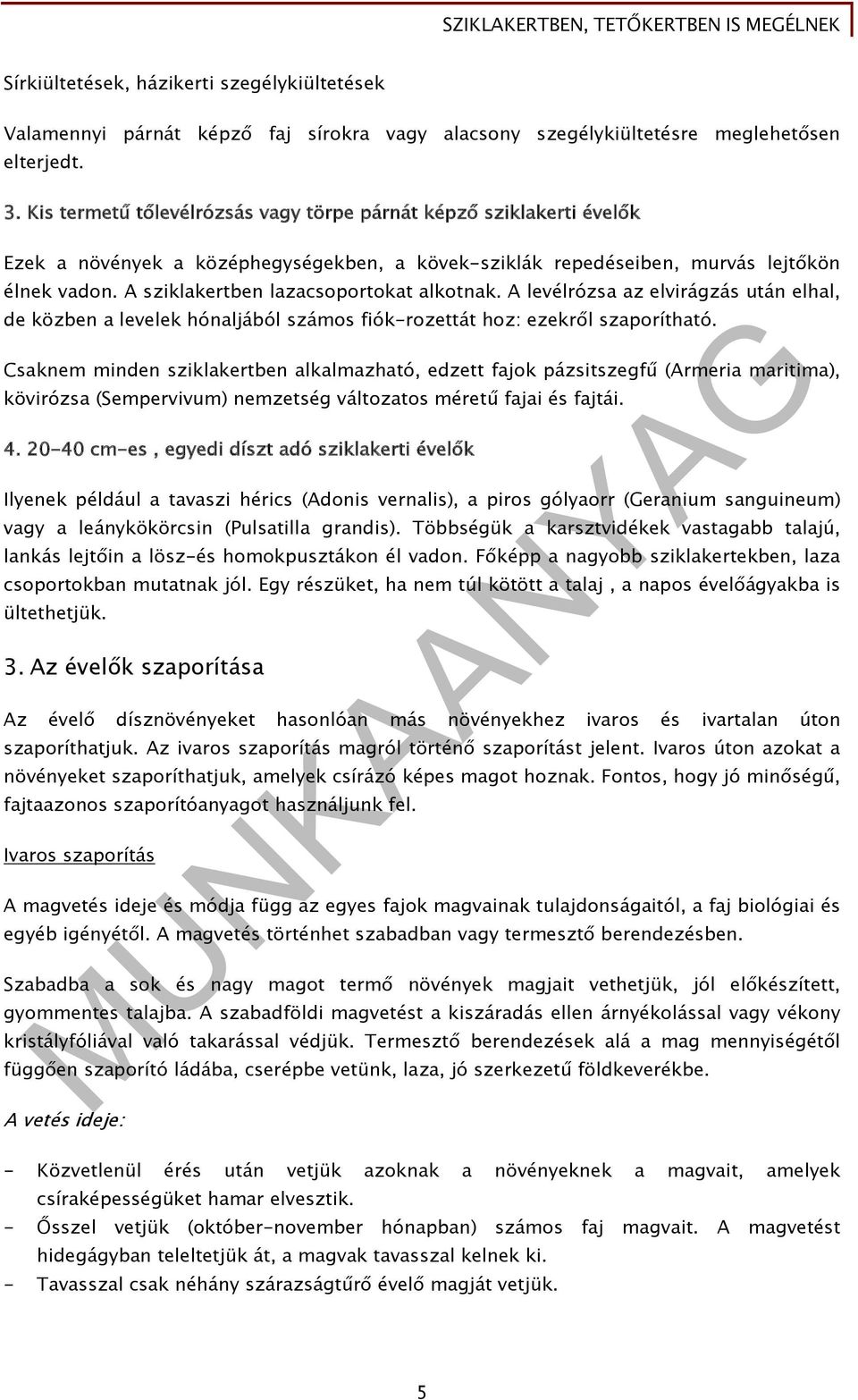 SZIKLAKERTBEN, TETŐKERTBEN IS MEGÉLNEK

Sírkiültetések, házikerti szegélykiültetések

Valamennyi párnát képző faj sírokra vagy alacsony szegélykiültetésre meglehetősen elterjedt.

3. Kis termetű tőlevélrózsás vagy törpe párnát képző sziklakerti évelők

Ezek a növények a középhegységekben, a kövek-sziklák repedéseiben, murvás lejtőkön élnek vadon. A sziklakertben lazacsoportokat alkotnak. A levélrózsa az elvirágzás után elhal, de közben a levelek hónaljából számos fiók-rozettát hoz: ezekről szaporítható.

Csaknem minden sziklakertben alkalmazható, edzett fajok pázsitszegfű (Armeria maritima), kövirózsa (Sempervivum) nemzetség változatos méretű fajai és fajtái.

4. 20-40 cm-es , egyedi díszt adó sziklakerti évelők

Ilyenek például a tavaszi hérics (Adonis vernalis), a piros gólyaorr (Geranium sanguineum) vagy a leánykökörcsin (Pulsatilla grandis). Többségük a karsztvidékek vastagabb talajú, lankás lejtőin a lösz-és homokpusztákon él vadon. Főképp a nagyobb sziklakertekben, laza csoportokban mutatnak jól. Egy részüket, ha nem túl kötött a talaj , a napos évelőágyakba is ültethetjük.

3. Az évelők szaporítása

Az évelő dísznövényeket hasonlóan más növényekhez ivaros és ivartalan úton szaporíthatjuk. Az ivaros szaporítás magról történő szaporítást jelent. Ivaros úton azokat a növényeket szaporíthatjuk, amelyek csírázó képes magot hoznak. Fontos, hogy jó minőségű, fajtaazonos szaporítóanyagot használjunk fel.

Ivaros szaporítás

A magvetés ideje és módja függ az egyes fajok magvainak tulajdonságaitól, a faj biológiai és egyéb igényétől. A magvetés történhet szabadban vagy termesztő berendezésben.

Szabadba a sok és nagy magot termő növények magjait vethetjük, jól előkészített, gyommentes talajba. A szabadföldi magvetést a kiszáradás ellen árnyékolással vagy vékony kristályfóliával való takarással védjük. Termesztő berendezések alá a mag mennyiségétől függően szaporító ládába, cserépbe vetünk, laza, jó szerkezetű földkeverékbe.

A vetés ideje:

- Közvetlenül érés után vetjük azoknak a növényeknek a magvait, amelyek csíraképességüket hamar elvesztik.
- Ősszel vetjük (október-november hónapban) számos faj magvait. A magvetést hidegágyban teleltetjük át, a magvak tavasszal kelnek ki.
- Tavasszal csak néhány szárazságtűrő évelő magját vetjük.

MUNKAANYAG

5